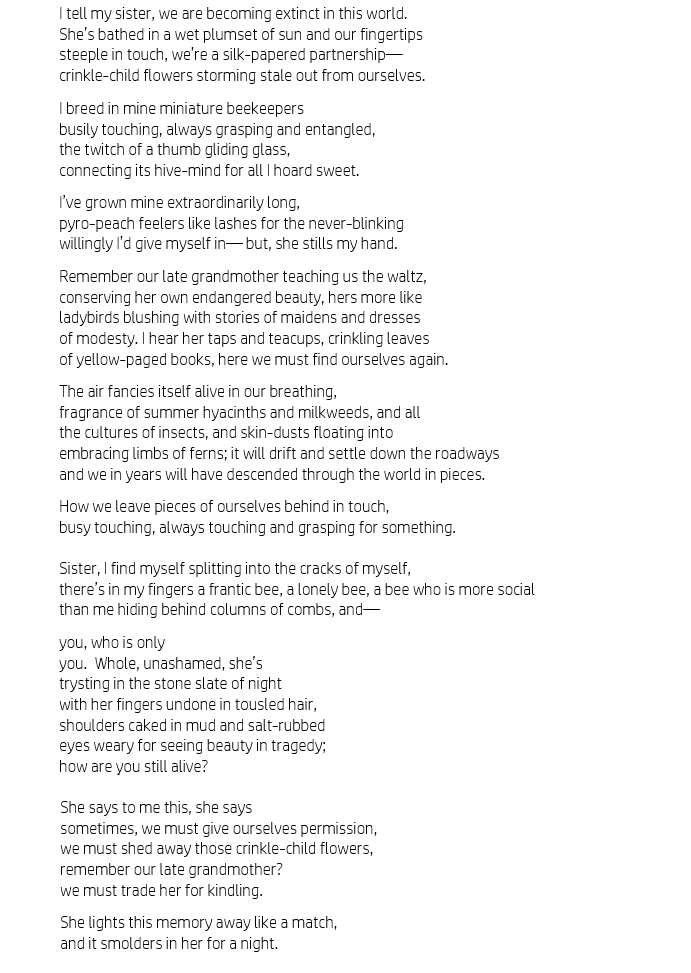 I tell my sister, we are becoming extinct in this world.
She's bathed in a wet plumset of sun and our fingertips
steeple in touch, we're a silk-papered partnership—
crinkle-child flowers storming stale out from ourselves.

I breed in mine miniature beekeepers
busily touching, always grasping and entangled,
the twitch of a thumb gliding glass,
connecting its hive-mind for all I hoard sweet.

I've grown mine extraordinarily long,
pyro-peach feelers like lashes for the never-blinking
willingly I'd give myself in— but, she stills my hand.

Remember our late grandmother teaching us the waltz,
conserving her own endangered beauty, hers more like
ladybirds blushing with stories of maidens and dresses
of modesty. I hear her taps and teacups, crinkling leaves
of yellow-paged books, here we must find ourselves again.

The air fancies itself alive in our breathing,
fragrance of summer hyacinths and milkweeds, and all
the cultures of insects, and skin-dusts floating into
embracing limbs of ferns; it will drift and settle down the roadways
and we in years will have descended through the world in pieces.

How we leave pieces of ourselves behind in touch,
busy touching, always touching and grasping for something.

Sister, I find myself splitting into the cracks of myself,
there's in my fingers a frantic bee, a lonely bee, a bee who is more social
than me hiding behind columns of combs, and—

you, who is only
you. Whole, unashamed, she's
trysting in the stone slate of night
with her fingers undone in tousled hair,
shoulders caked in mud and salt-rubbed
eyes weary for seeing beauty in tragedy;
how are you still alive?

She says to me this, she says
sometimes, we must give ourselves permission,
we must shed away those crinkle-child flowers,
remember our late grandmother?
we must trade her for kindling.

She lights this memory away like a match,
and it smolders in her for a night.